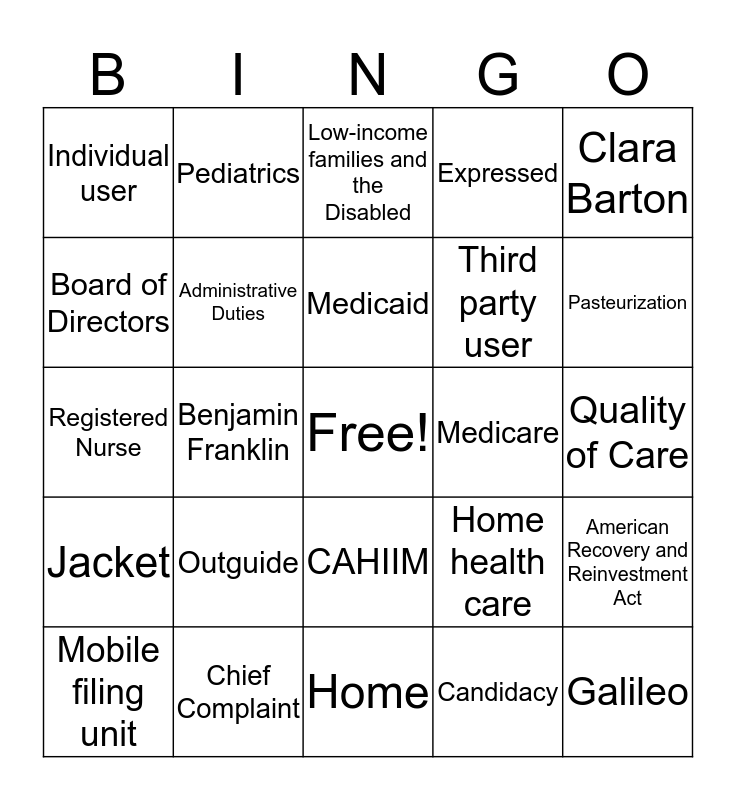 | B | I | N | G | O |
|---|---|---|---|---|
| Individual user | Pediatrics | Low-income families and the Disabled | Expressed | Clara Barton |
| Board of Directors | Administrative Duties | Medicaid | Third party user | Pasteurization |
| Registered Nurse | Benjamin Franklin | Free! | Medicare | Quality of Care |
| Jacket | Outguide | CAHIIM | Home health care | American Recovery and Reinvestment Act |
| Mobile filing unit | Chief Complaint | Home | Candidacy | Galileo |